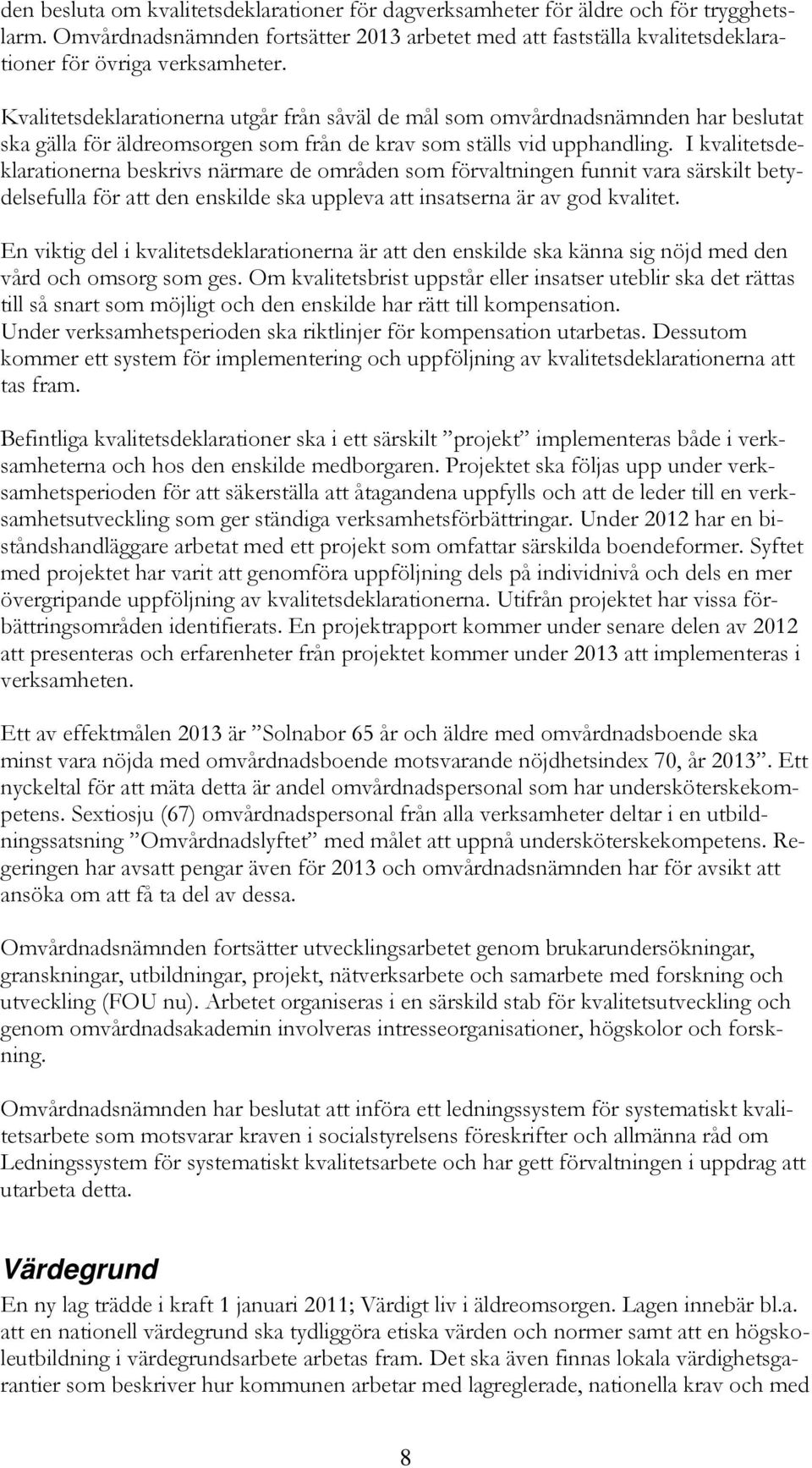 den besluta om kvalitetsdeklarationer för dagverksamheter för äldre och för trygghetslarm. Omvårdnadsnämnden fortsätter 2013 arbetet med att fastställa kvalitetsdeklarationer för övriga verksamheter.

Kvalitetsdeklarationerna utgår från såväl de mål som omvårdnadsnämnden har beslutat ska gälla för äldreomsorgen som från de krav som ställs vid upphandling. I kvalitetsdeklarationerna beskrivs närmare de områden som förvaltningen funnit vara särskilt betydelsefulla för att den enskilde ska uppleva att insatserna är av god kvalitet.

En viktig del i kvalitetsdeklarationerna är att den enskilde ska känna sig nöjd med den vård och omsorg som ges. Om kvalitetsbrist uppstår eller insatser uteblir ska det rättas till så snart som möjligt och den enskilde har rätt till kompensation. Under verksamhetsperioden ska riktlinjer för kompensation utarbetas. Dessutom kommer ett system för implementering och uppföljning av kvalitetsdeklarationerna att tas fram.

Befintliga kvalitetsdeklarationer ska i ett särskilt ”projekt” implementeras både i verksamheterna och hos den enskilde medborgaren. Projektet ska följas upp under verksamhetsperioden för att säkerställa att åtagandena uppfylls och att de leder till en verksamhetsutveckling som ger ständiga verksamhetsförbättringar. Under 2012 har en biståndshandläggare arbetat med ett projekt som omfattar särskilda boendeformer. Syftet med projektet har varit att genomföra uppföljning dels på individnivå och dels en mer övergripande uppföljning av kvalitetsdeklarationerna. Utifrån projektet har vissa förbättringsområden identifierats. En projektrapport kommer under senare delen av 2012 att presenteras och erfarenheter från projektet kommer under 2013 att implementeras i verksamheten.

Ett av effektmålen 2013 är ”Solnabor 65 år och äldre med omvårdnadsboende ska minst vara nöjda med omvårdnadsboende motsvarande nöjdhetsindex 70, år 2013”. Ett nyckeltal för att mäta detta är andel omvårdnadspersonal som har undersköterskekompetens. Sextiosju (67) omvårdnadspersonal från alla verksamheter deltar i en utbildningssatsning ”Omvårdnadslyftet” med målet att uppnå undersköterskekompetens. Regeringen har avsatt pengar även för 2013 och omvårdnadsnämnden har för avsikt att ansöka om att få ta del av dessa.

Omvårdnadsnämnden fortsätter utvecklingsarbetet genom brukarundersökningar, granskningar, utbildningar, projekt, nätverksarbete och samarbete med forskning och utveckling (FOU nu). Arbetet organiseras i en särskild stab för kvalitetsutveckling och genom omvårdnadsakademin involveras intresseorganisationer, högskolor och forskning.

Omvårdnadsnämnden har beslutat att införa ett ledningssystem för systematiskt kvalitetsarbete som motsvarar kraven i socialstyrelsens föreskrifter och allmänna råd om Ledningssystem för systematiskt kvalitetsarbete och har gett förvaltningen i uppdrag att utarbeta detta.

Värdegrund

En ny lag trädde i kraft 1 januari 2011; Värdigt liv i äldreomsorgen. Lagen innebär bl.a. att en nationell värdegrund ska tydliggöra etiska värden och normer samt att en högskoleutbildning i värdegrundsarbete arbetas fram. Det ska även finnas lokala värdighetsgarantier som beskriver hur kommunen arbetar med lagreglerade, nationella krav och med

8